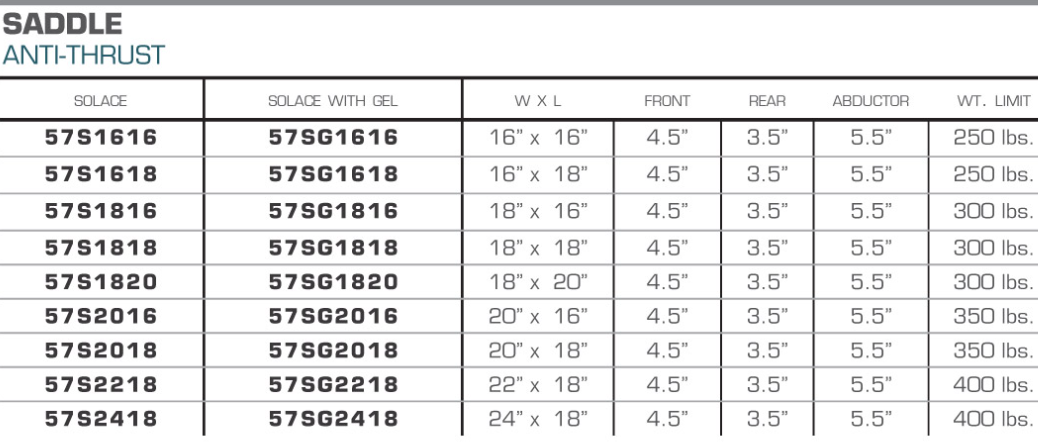 SADDLE
ANTI-THRUST

| SOLACE | SOLACE WITH GEL | W X L | FRONT | REAR | ABDUCTOR | WT. LIMIT |
|---|---|---|---|---|---|---|
| 57S1616 | 57SG1616 | 16" x 16" | 4.5" | 3.5" | 5.5" | 250 lbs. |
| 57S1618 | 57SG1618 | 16" x 18" | 4.5" | 3.5" | 5.5" | 250 lbs. |
| 57S1816 | 57SG1816 | 18" x 16" | 4.5" | 3.5" | 5.5" | 300 lbs. |
| 57S1818 | 57SG1818 | 18" x 18" | 4.5" | 3.5" | 5.5" | 300 lbs. |
| 57S1820 | 57SG1820 | 18" x 20" | 4.5" | 3.5" | 5.5" | 300 lbs. |
| 57S2016 | 57SG2016 | 20" x 16" | 4.5" | 3.5" | 5.5" | 350 lbs. |
| 57S2018 | 57SG2018 | 20" x 18" | 4.5" | 3.5" | 5.5" | 350 lbs. |
| 57S2218 | 57SG2218 | 22" x 18" | 4.5" | 3.5" | 5.5" | 400 lbs. |
| 57S2418 | 57SG2418 | 24" x 18" | 4.5" | 3.5" | 5.5" | 400 lbs. |